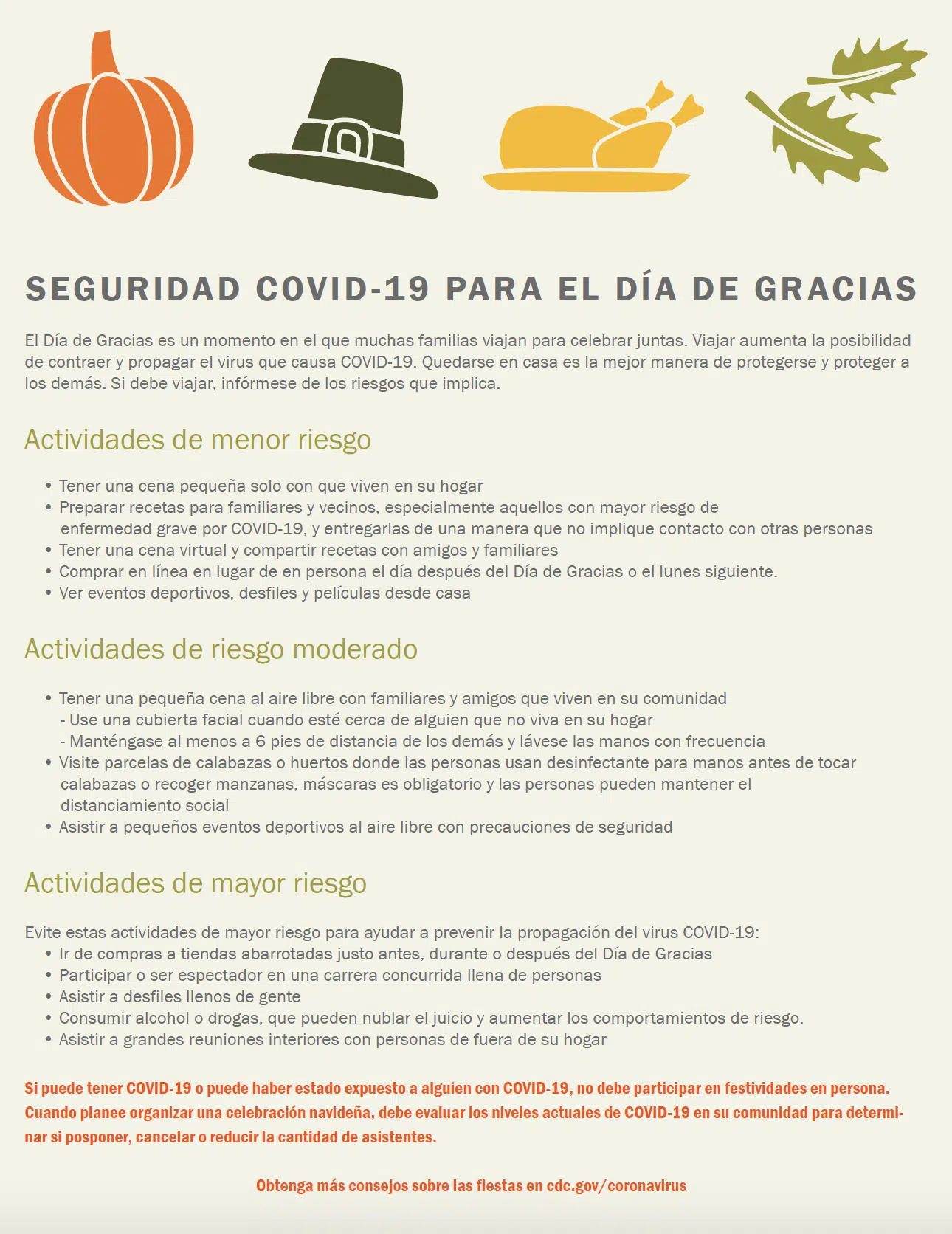 SEGURIDAD COVID-19 PARA EL DÍA DE GRACIAS

El Día de Gracias es un momento en el que muchas familias viajan para celebrar juntas. Viajar aumenta la posibilidad de contraer y propagar el virus que causa COVID-19. Quedarse en casa es la mejor manera de protegerse y proteger a los demás. Si debe viajar, infórmese de los riesgos que implica.

Actividades de menor riesgo

• Tener una cena pequeña solo con que viven en su hogar
• Preparar recetas para familiares y vecinos, especialmente aquellos con mayor riesgo de enfermedad grave por COVID-19, y entregarlas de una manera que no implique contacto con otras personas
• Tener una cena virtual y compartir recetas con amigos y familiares
• Comprar en línea en lugar de en persona el día después del Día de Gracias o el lunes siguiente.
• Ver eventos deportivos, desfiles y películas desde casa

Actividades de riesgo moderado

• Tener una pequeña cena al aire libre con familiares y amigos que viven en su comunidad
- Use una cubierta facial cuando esté cerca de alguien que no viva en su hogar
- Manténgase al menos a 6 pies de distancia de los demás y lávese las manos con frecuencia
• Visite parcelas de calabazas o huertos donde las personas usan desinfectante para manos antes de tocar calabazas o recoger manzanas, máscaras es obligatorio y las personas pueden mantener el distanciamiento social
• Asistir a pequeños eventos deportivos al aire libre con precauciones de seguridad

Actividades de mayor riesgo

Evite estas actividades de mayor riesgo para ayudar a prevenir la propagación del virus COVID-19:
• Ir de compras a tiendas abarrotadas justo antes, durante o después del Día de Gracias
• Participar o ser espectador en una carrera concurrida llena de personas
• Asistir a desfiles llenos de gente
• Consumir alcohol o drogas, que pueden nublar el juicio y aumentar los comportamientos de riesgo.
• Asistir a grandes reuniones interiores con personas de fuera de su hogar

Si puede tener COVID-19 o puede haber estado expuesto a alguien con COVID-19, no debe participar en festividades en persona. Cuando planee organizar una celebración navideña, debe evaluar los niveles actuales de COVID-19 en su comunidad para determinar si posponer, cancelar o reducir la cantidad de asistentes.

Obtenga más consejos sobre las fiestas en cdc.gov/coronavirus